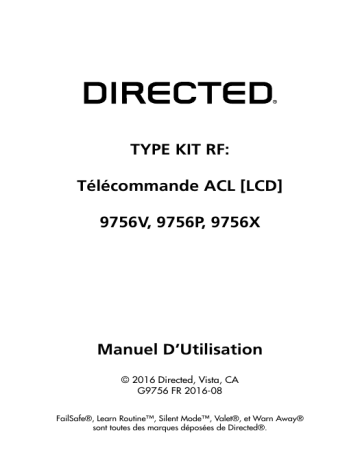 DIRECTED®

TYPE KIT RF:

Télécommande ACL [LCD]

9756V, 9756P, 9756X

Manuel D'Utilisation

© 2016 Directed, Vista, CA
G9756 FR 2016-08

FailSafe®, Learn Routine™, Silent Mode™, Valet®, et Warn Away® sont toutes des marques déposées de Directed®.